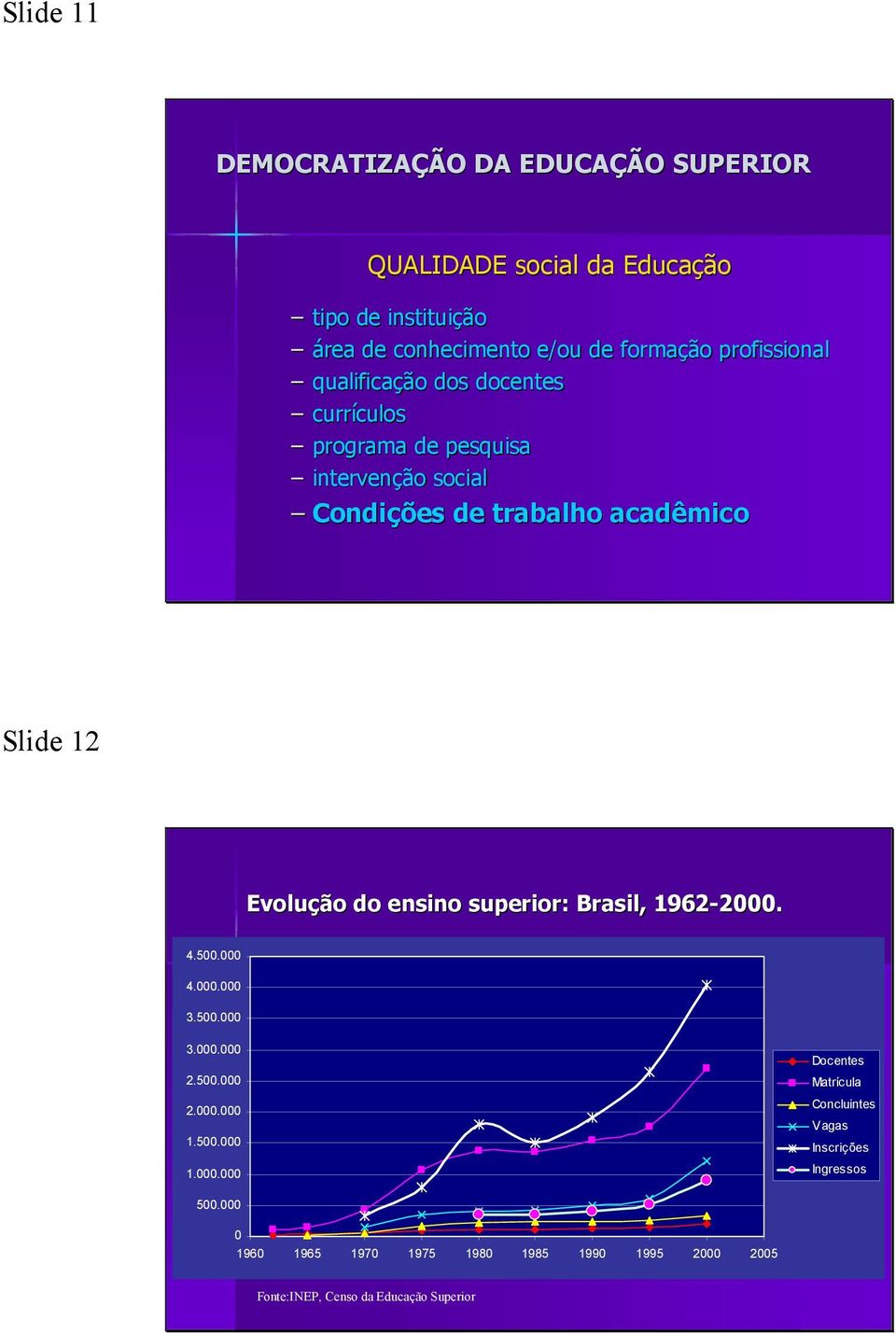 Slide 11

DEMOCRATIZAÇÃO DA EDUCAÇÃO SUPERIOR

QUALIDADE social da Educação

– tipo de instituição
– área de conhecimento e/ou de formação profissional
– qualificação dos docentes
– currículos
– programa de pesquisa
– intervenção social
– Condições de trabalho acadêmico

Slide 12

Evolução do ensino superior: Brasil, 1962-2000.

4.500.000
4.000.000
3.500.000
3.000.000
2.500.000
2.000.000
1.500.000
1.000.000
500.000
0

1960 1965 1970 1975 1980 1985 1990 1995 2000 2005

Docentes
Matrícula
Concluintes
Vagas
Inscrições
Ingressos

Fonte:INEP, Censo da Educação Superior